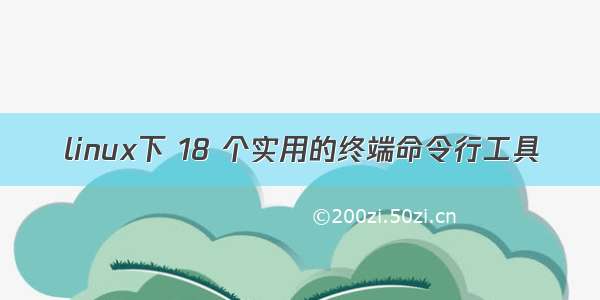 linux下 18 个实用的终端命令行工具

©200zi.50zi.cn